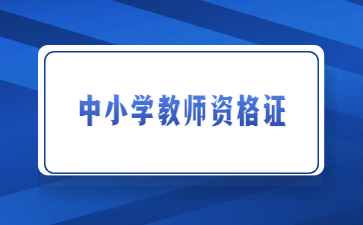 中小学教师资格证